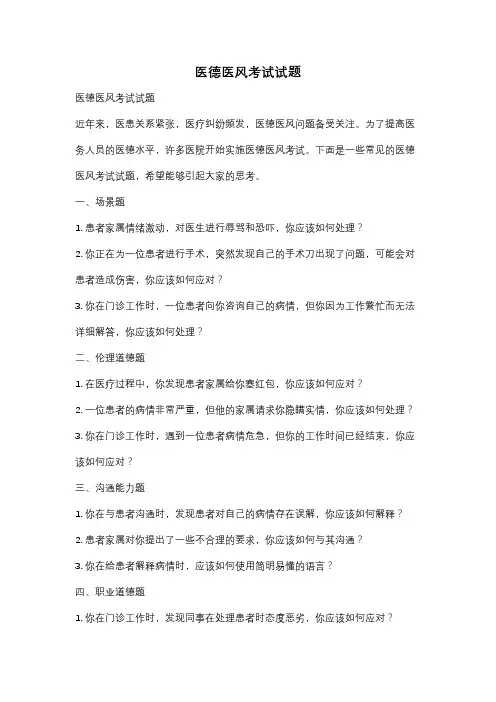 医德医风考试试题

医德医风考试试题

近年来，医患关系紧张，医疗纠纷频发，医德医风问题备受关注。为了提高医务人员的医德水平，许多医院开始实施医德医风考试。下面是一些常见的医德医风考试试题，希望能够引起大家的思考。

一、场景题

1. 患者家属情绪激动，对医生进行辱骂和恐吓，你应该如何处理？

2. 你正在为一位患者进行手术，突然发现自己的手术刀出现了问题，可能会对患者造成伤害，你应该如何应对？

3. 你在门诊工作时，一位患者向你咨询自己的病情，但你因为工作繁忙而无法详细解答，你应该如何处理？

二、伦理道德题

1. 在医疗过程中，你发现患者家属给你塞红包，你应该如何应对？

2. 一位患者的病情非常严重，但他的家属请求你隐瞒实情，你应该如何处理？

3. 你在门诊工作时，遇到一位患者病情危急，但你的工作时间已经结束，你应该如何应对？

三、沟通能力题

1. 你在与患者沟通时，发现患者对自己的病情存在误解，你应该如何解释？

2. 患者家属对你提出了一些不合理的要求，你应该如何与其沟通？

3. 你在给患者解释病情时，应该如何使用简明易懂的语言？

四、职业道德题

1. 你在门诊工作时，发现同事在处理患者时态度恶劣，你应该如何应对？